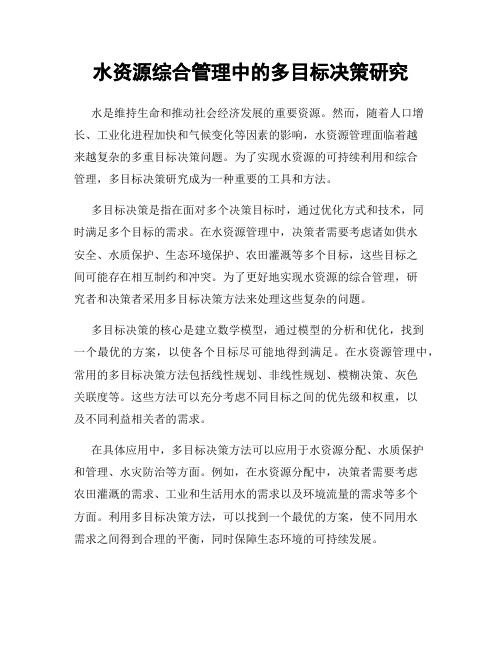 水资源综合管理中的多目标决策研究

水是维持生命和推动社会经济发展的重要资源。然而，随着人口增长、工业化进程加快和气候变化等因素的影响，水资源管理面临着越来越复杂的多重目标决策问题。为了实现水资源的可持续利用和综合管理，多目标决策研究成为一种重要的工具和方法。

多目标决策是指在面对多个决策目标时，通过优化方式和技术，同时满足多个目标的需求。在水资源管理中，决策者需要考虑诸如供水安全、水质保护、生态环境保护、农田灌溉等多个目标，这些目标之间可能存在相互制约和冲突。为了更好地实现水资源的综合管理，研究者和决策者采用多目标决策方法来处理这些复杂的问题。

多目标决策的核心是建立数学模型，通过模型的分析和优化，找到一个最优的方案，以使各个目标尽可能地得到满足。在水资源管理中，常用的多目标决策方法包括线性规划、非线性规划、模糊决策、灰色关联度等。这些方法可以充分考虑不同目标之间的优先级和权重，以及不同利益相关者的需求。

在具体应用中，多目标决策方法可以应用于水资源分配、水质保护和管理、水灾防治等方面。例如，在水资源分配中，决策者需要考虑农田灌溉的需求、工业和生活用水的需求以及环境流量的需求等多个方面。利用多目标决策方法，可以找到一个最优的方案，使不同用水需求之间得到合理的平衡，同时保障生态环境的可持续发展。